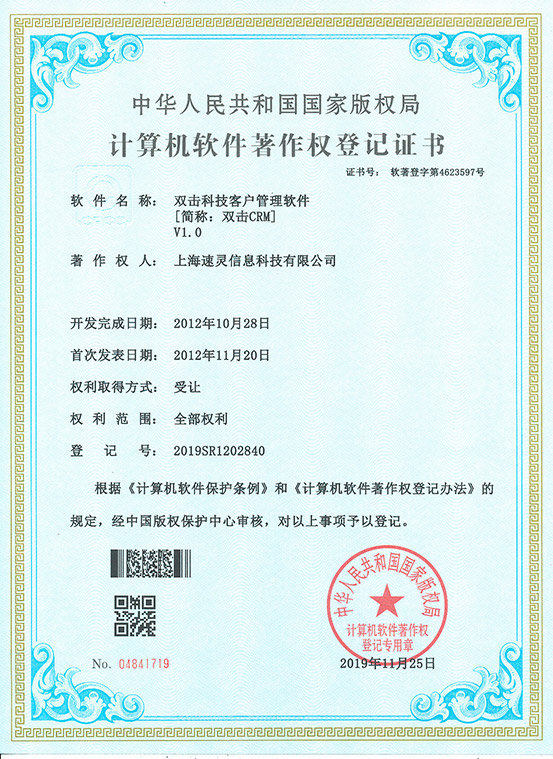 中华人民共和国国家版权局

计算机软件著作权登记证书

证书号： 软著登字第4623597号

软件名称： 双击科技客户管理软件
[简称：双击CRM]
V1.0

著作权人： 上海速灵信息科技有限公司

开发完成日期： 2012年10月28日

首次发表日期： 2012年11月20日

权利取得方式： 受让

权利范围： 全部权利

登记号： 2019SR1202840

根据《计算机软件保护条例》和《计算机软件著作权登记办法》的规定，经中国版权保护中心审核，对以上事项予以登记。

中华人民共和国国家版权局
计算机软件著作权
登记专用章

No. 04841719

2019年11月25日